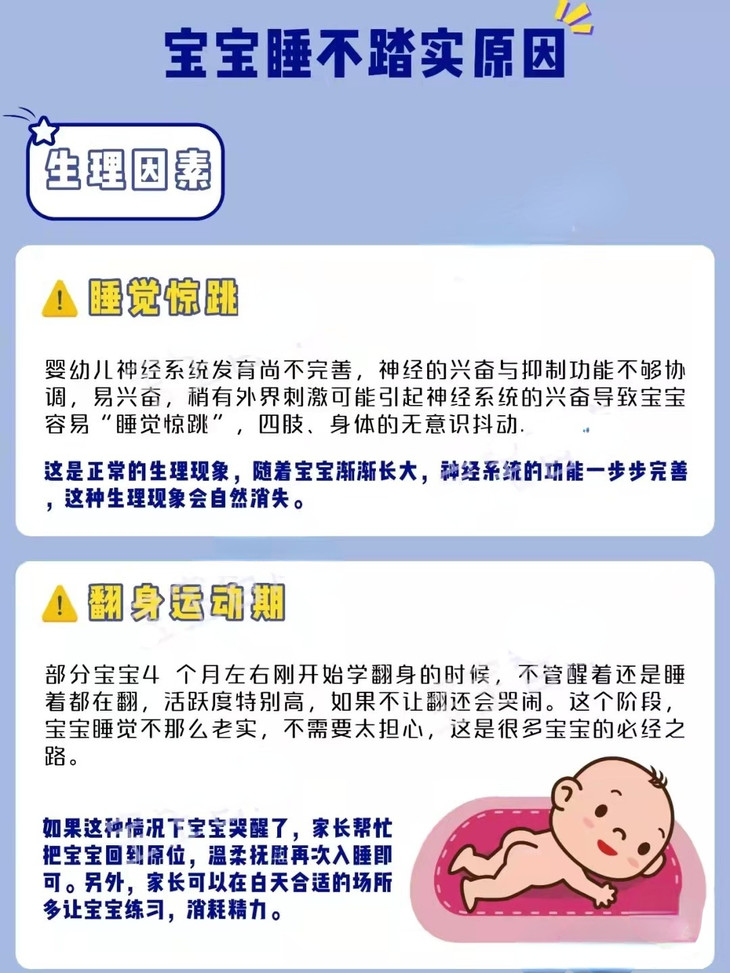 宝宝睡不踏实原因

生理因素

睡觉惊跳

婴幼儿神经系统发育尚不完善，神经的兴奋与抑制功能不够协调，易兴奋，稍有外界刺激可能引起神经系统的兴奋导致宝宝容易“睡觉惊跳”，四肢、身体的无意识抖动.

这是正常的生理现象，随着宝宝渐渐长大，神经系统的功能一步步完善，这种生理现象会自然消失。

翻身运动期

部分宝宝4个月左右刚开始学翻身的时候，不管醒着还是睡着都在翻，活跃度特别高，如果不让翻还会哭闹。这个阶段，宝宝睡觉不那么老实，不需要太担心，这是很多宝宝的必经之路。

如果这种情况下宝宝哭醒了，家长帮忙把宝宝回到原位，温柔抚慰再次入睡即可。另外，家长可以在白天合适的场所多让宝宝练习，消耗精力。